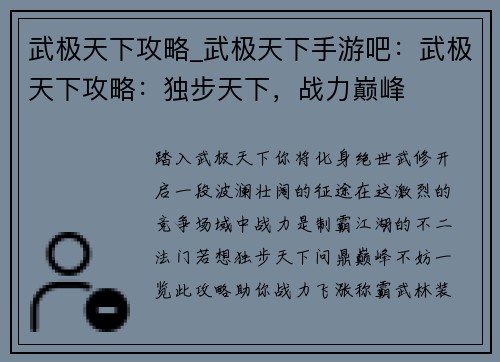 武极天下攻略_武极天下手游吧：武极天下攻略：独步天下，战力巅峰

踏入武极天下你将化身绝世武修开启一段波澜壮阔的征途在这激烈的竞争场域中战力是制霸江湖的不二法门若想独步天下问鼎巅峰不妨一览此攻略助你战力飞涨称霸武林装